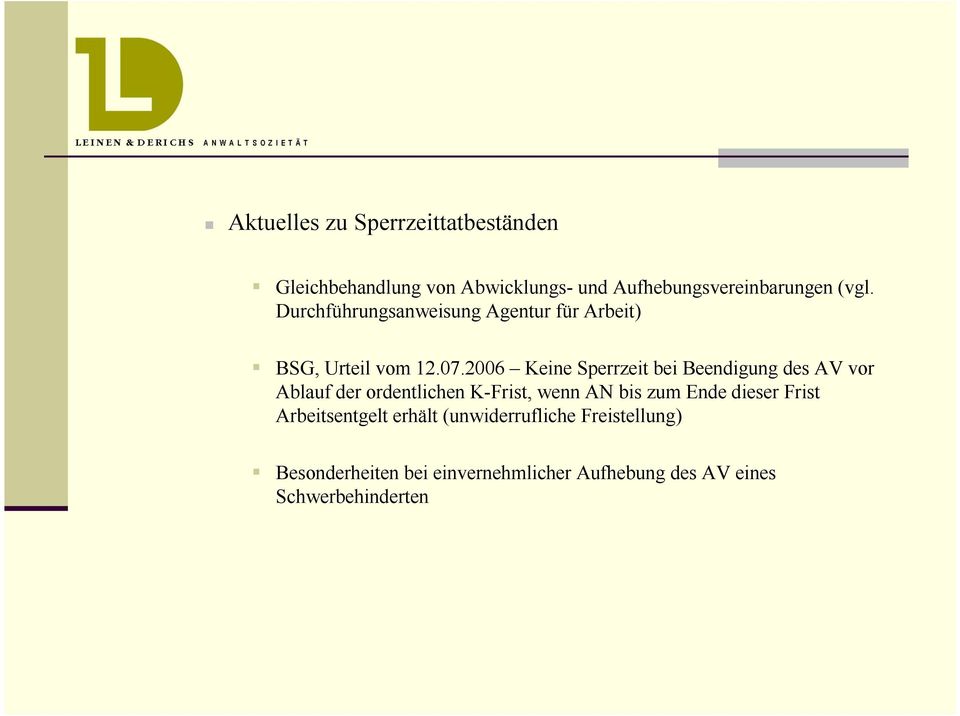 LEINEN & DERICHS ANWALTSOZIETÄT

Aktuelles zu Sperrzeittatbeständen

Gleichbehandlung von Abwicklungs- und Aufhebungsvereinbarungen (vgl. Durchführungsanweisung Agentur für Arbeit)

BSG, Urteil vom 12.07.2006 – Keine Sperrzeit bei Beendigung des AV vor Ablauf der ordentlichen K-Frist, wenn AN bis zum Ende dieser Frist Arbeitsentgelt erhält (unwiderrufliche Freistellung)

Besonderheiten bei einvernehmlicher Aufhebung des AV eines Schwerbehinderten